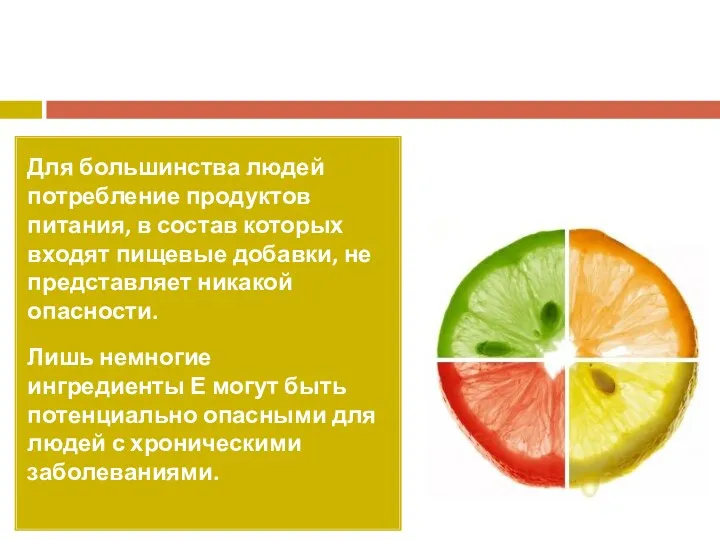 Для большинства людей потребление продуктов питания, в состав которых входят пищевые добавки, не представляет никакой опасности.

Лишь немногие ингредиенты Е могут быть потенциально опасными для людей с хроническими заболеваниями.